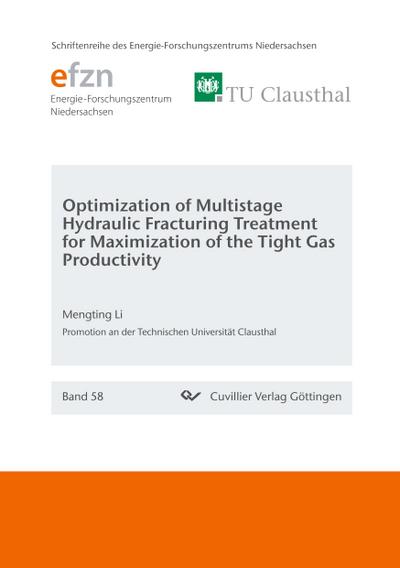 Schriftenreihe des Energie-Forschungszentrums Niedersachsen

efzn
Energie-Forschungszentrum
Niedersachsen

TU Clausthal

Optimization of Multistage Hydraulic Fracturing Treatment for Maximization of the Tight Gas Productivity

Mengting Li

Promotion an der Technischen Universität Clausthal

Band 58

Cuvillier Verlag Göttingen